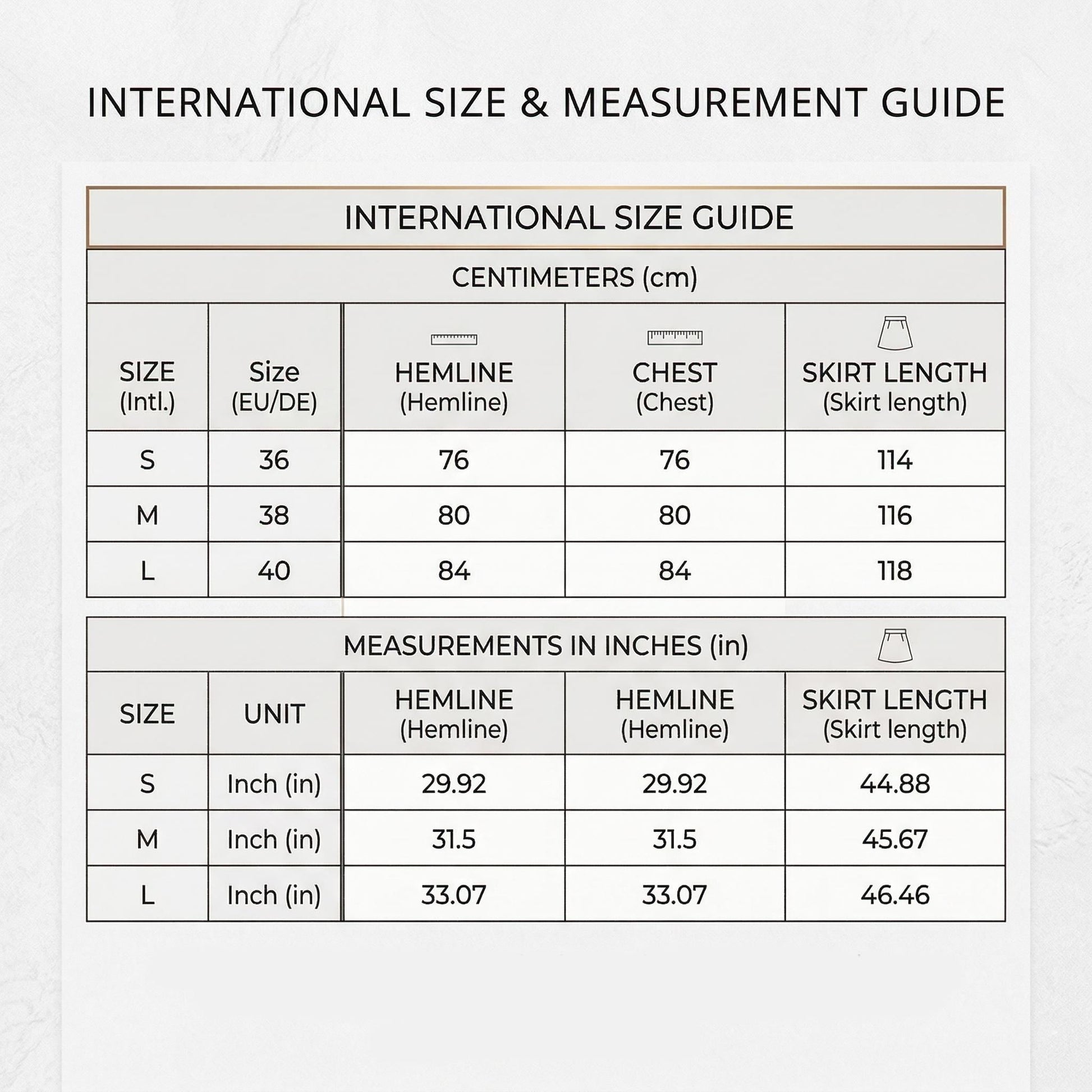 INTERNATIONAL SIZE & MEASUREMENT GUIDE

INTERNATIONAL SIZE GUIDE

CENTIMETERS (cm)

| SIZE (Intl.) | Size (EU/DE) | HEMLINE (Hemline) | CHEST (Chest) | SKIRT LENGTH (Skirt length) |
|---|---|---|---|---|
| S | 36 | 76 | 76 | 114 |
| M | 38 | 80 | 80 | 116 |
| L | 40 | 84 | 84 | 118 |

MEASUREMENTS IN INCHES (in)

| SIZE | UNIT | HEMLINE (Hemline) | HEMLINE (Hemline) | SKIRT LENGTH (Skirt length) |
|---|---|---|---|---|
| S | Inch (in) | 29.92 | 29.92 | 44.88 |
| M | Inch (in) | 31.5 | 31.5 | 45.67 |
| L | Inch (in) | 33.07 | 33.07 | 46.46 |